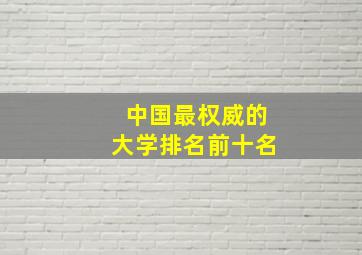 中国最权威的
大学排名前十名